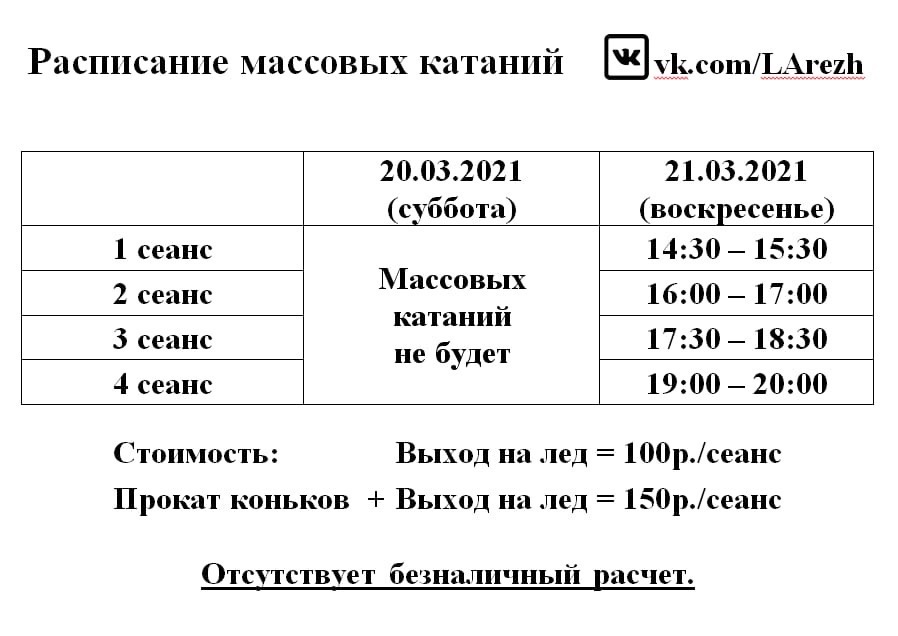 Расписание массовых катаний vk.com/LArezh

| | 20.03.2021 (суббота) | 21.03.2021 (воскресенье) |
|---|---|---|
| 1 сеанс | Массовых катаний не будет | 14:30 – 15:30 |
| 2 сеанс | | 16:00 – 17:00 |
| 3 сеанс | | 17:30 – 18:30 |
| 4 сеанс | | 19:00 – 20:00 |

Стоимость: Выход на лед = 100р./сеанс

Прокат коньков + Выход на лед = 150р./сеанс

Отсутствует безналичный расчет.